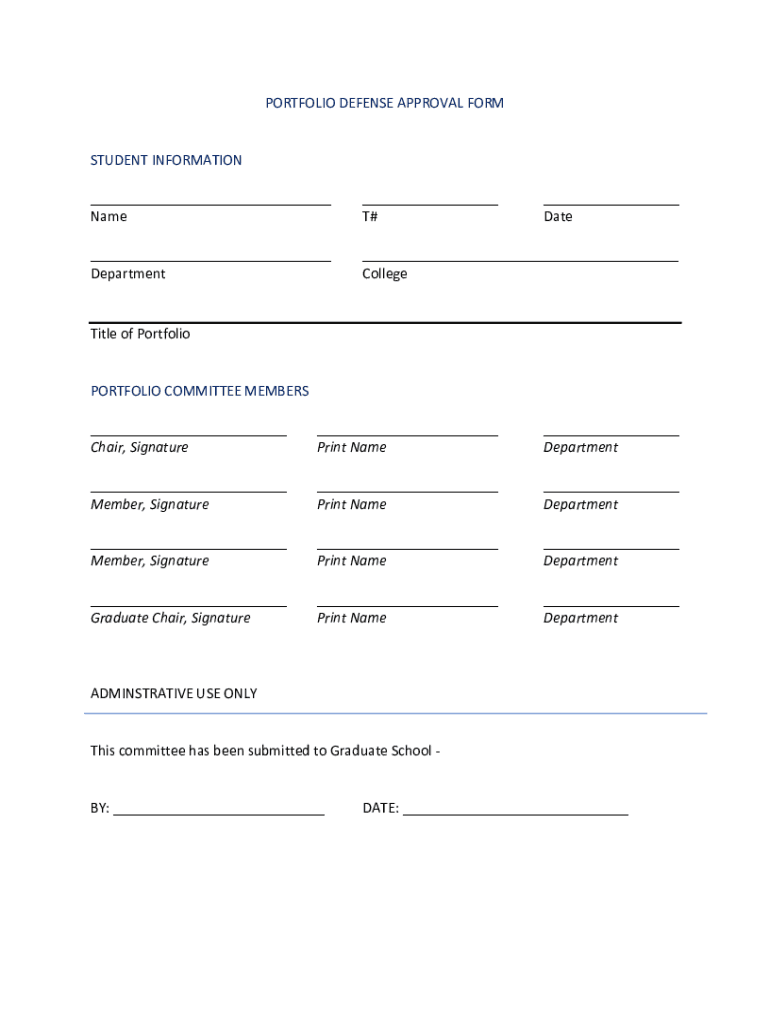 PORTFOLIO DEFENSE APPROVAL FORM

STUDENT INFORMATION

Name T# Date

Department College

Title of Portfolio

PORTFOLIO COMMITTEE MEMBERS

Chair, Signature Print Name Department

Member, Signature Print Name Department

Member, Signature Print Name Department

Graduate Chair, Signature Print Name Department

ADMINSTRATIVE USE ONLY

This committee has been submitted to Graduate School -

BY: ____________________________ DATE: ______________________________